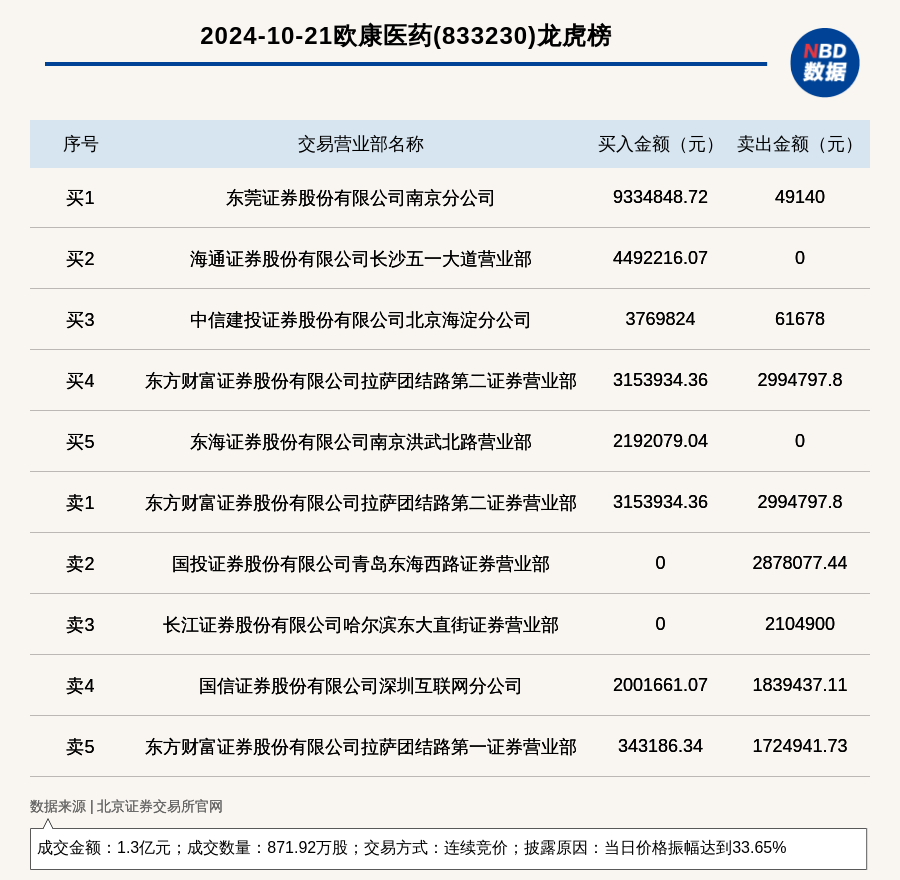 2024-10-21欧康医药(833230)龙虎榜

NBD 数据

| 序号 | 交易营业部名称 | 买入金额（元） | 卖出金额（元） |
|---|---|---|---|
| 买1 | 东莞证券股份有限公司南京分公司 | 9334848.72 | 49140 |
| 买2 | 海通证券股份有限公司长沙五一大道营业部 | 4492216.07 | 0 |
| 买3 | 中信建投证券股份有限公司北京海淀分公司 | 3769824 | 61678 |
| 买4 | 东方财富证券股份有限公司拉萨团结路第二证券营业部 | 3153934.36 | 2994797.8 |
| 买5 | 东海证券股份有限公司南京洪武北路营业部 | 2192079.04 | 0 |
| 卖1 | 东方财富证券股份有限公司拉萨团结路第二证券营业部 | 3153934.36 | 2994797.8 |
| 卖2 | 国投证券股份有限公司青岛东海西路证券营业部 | 0 | 2878077.44 |
| 卖3 | 长江证券股份有限公司哈尔滨东大直街证券营业部 | 0 | 2104900 |
| 卖4 | 国信证券股份有限公司深圳互联网分公司 | 2001661.07 | 1839437.11 |
| 卖5 | 东方财富证券股份有限公司拉萨团结路第一证券营业部 | 343186.34 | 1724941.73 |

数据来源 | 北京证券交易所官网

成交金额：1.3亿元；成交数量：871.92万股；交易方式：连续竞价；披露原因：当日价格振幅达到33.65%